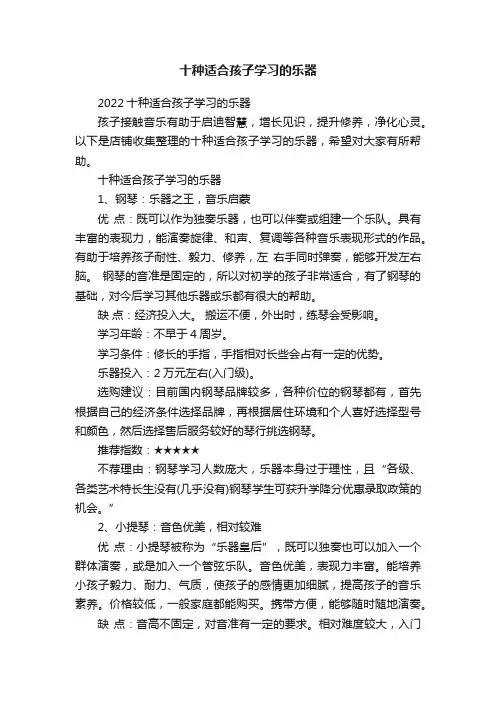 十种适合孩子学习的乐器

2022 十种适合孩子学习的乐器

孩子接触音乐有助于启迪智慧，增长见识，提升修养，净化心灵。以下是店铺收集整理的十种适合孩子学习的乐器，希望对大家有所帮助。

十种适合孩子学习的乐器

1、钢琴：乐器之王，音乐启蒙

优 点：既可以作为独奏乐器，也可以伴奏或组建一个乐队。具有丰富的表现力，能演奏旋律、和声、复调等各种音乐表现形式的作品。有助于培养孩子耐性、毅力、修养，左 右手同时弹奏，能够开发左右脑。 钢琴的音准是固定的，所以对初学的孩子非常适合，有了钢琴的基础，对今后学习其他乐器或乐都有很大的帮助。

缺 点：经济投入大。 搬运不便，外出时，练琴会受影响。

学习年龄：不早于 4 周岁。

学习条件：修长的手指，手指相对长些会占有一定的优势。

乐器投入：2 万元左右(入门级)。

选购建议：目前国内钢琴品牌较多，各种价位的钢琴都有，首先根据自己的经济条件选择品牌，再根据居住环境和个人喜好选择型号和颜色，然后选择售后服务较好的琴行挑选钢琴。

推荐指数：★★★★★

不荐理由：钢琴学习人数庞大，乐器本身过于理性，且“各级、各类艺术特长生没有(几乎没有)钢琴学生可获升学降分优惠录取政策的机会。”

2、小提琴：音色优美，相对较难

优 点：小提琴被称为“乐器皇后”，既可以独奏也可以加入一个群体演奏，或是加入一个管弦乐队。音色优美，表现力丰富。能培养小孩子毅力、耐力、气质，使孩子的感情更加细腻，提高孩子的音乐素养。价格较低，一般家庭都能购买。携带方便，能够随时随地演奏。

缺 点：音高不固定，对音准有一定的要求。相对难度较大，入门